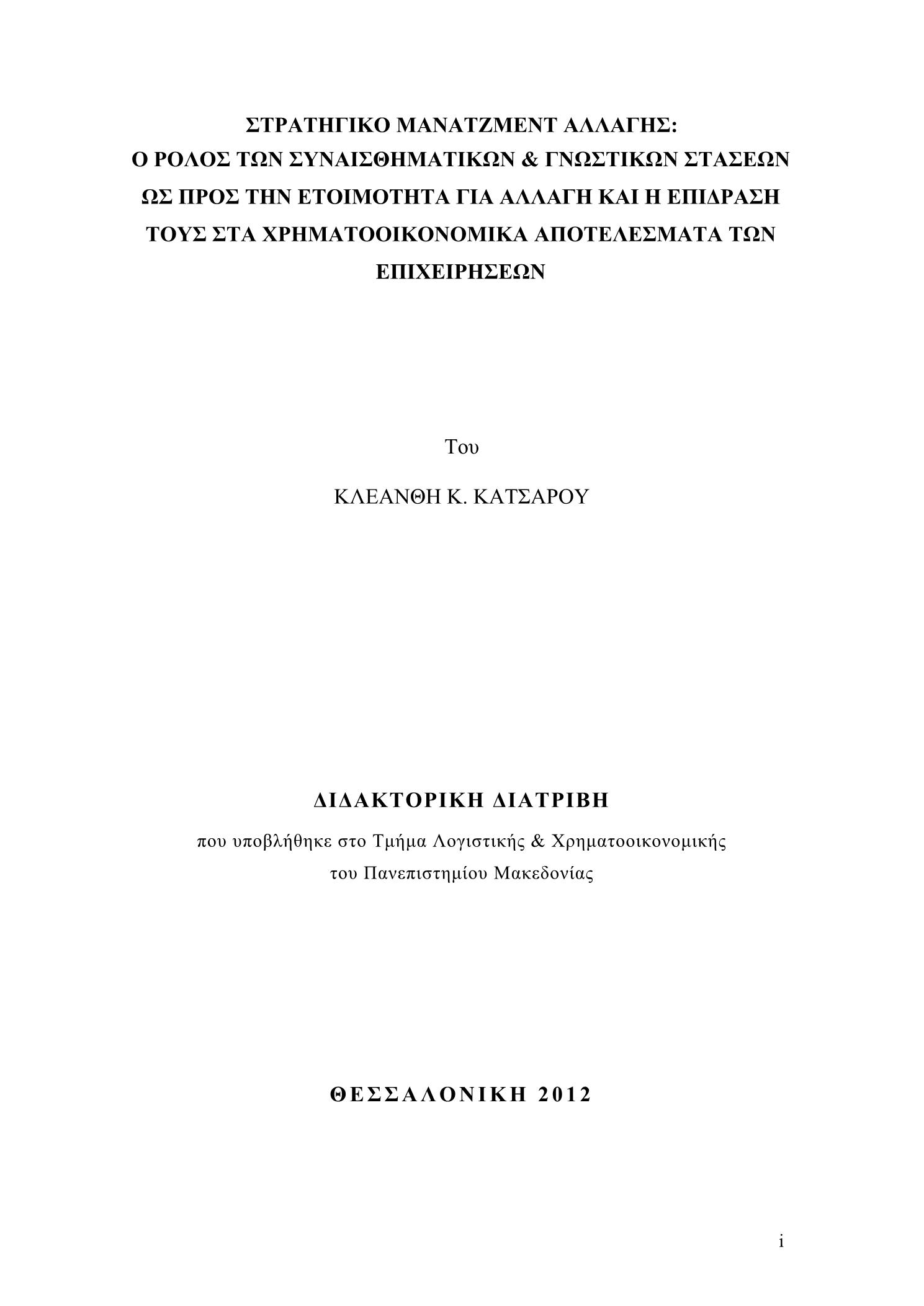 ΣΤΡΑΤΗΓΙΚΟ ΜΑΝΑΤΖΜΕΝΤ ΑΛΛΑΓΗΣ: Ο ΡΟΛΟΣ ΤΩΝ ΣΥΝΑΙΣΘΗΜΑΤΙΚΩΝ & ΓΝΩΣΤΙΚΩΝ ΣΤΑΣΕΩΝ ΩΣ ΠΡΟΣ ΤΗΝ ΕΤΟΙΜΟΤΗΤΑ ΓΙΑ ΑΛΛΑΓΗ ΚΑΙ Η ΕΠΙΔΡΑΣΗ ΤΟΥΣ ΣΤΑ ΧΡΗΜΑΤΟΟΙΚΟΝΟΜΙΚΑ ΑΠΟΤΕΛΕΣΜΑΤΑ ΤΩΝ ΕΠΙΧΕΙΡΗΣΕΩΝ

Του

ΚΛΕΑΝΘΗ Κ. ΚΑΤΣΑΡΟΥ

ΔΙΔΑΚΤΟΡΙΚΗ ΔΙΑΤΡΙΒΗ

που υποβλήθηκε στο Τμήμα Λογιστικής & Χρηματοοικονομικής του Πανεπιστημίου Μακεδονίας

ΘΕΣΣΑΛΟΝΙΚΗ 2012

i